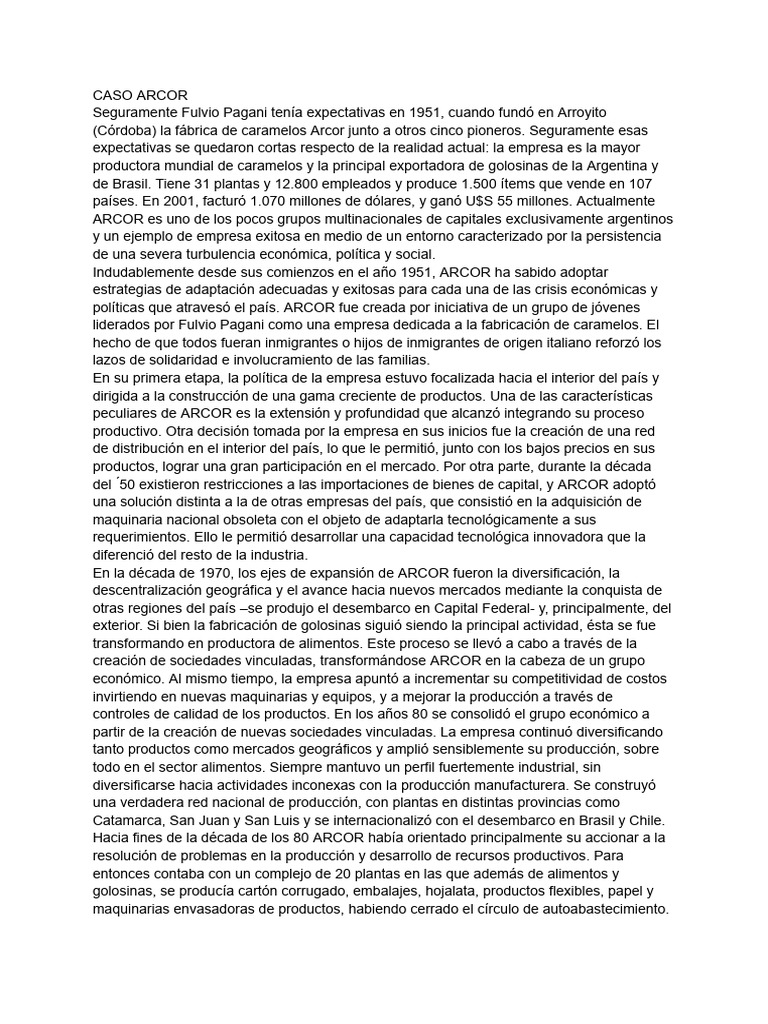 CASO ARCOR
Seguramente Fulvio Pagani tenía expectativas en 1951, cuando fundó en Arroyito (Córdoba) la fábrica de caramelos Arcor junto a otros cinco pioneros. Seguramente esas expectativas se quedaron cortas respecto de la realidad actual: la empresa es la mayor productora mundial de caramelos y la principal exportadora de golosinas de la Argentina y de Brasil. Tiene 31 plantas y 12.800 empleados y produce 1.500 ítems que vende en 107 países. En 2001, facturó 1.070 millones de dólares, y ganó U$S 55 millones. Actualmente ARCOR es uno de los pocos grupos multinacionales de capitales exclusivamente argentinos y un ejemplo de empresa exitosa en medio de un entorno caracterizado por la persistencia de una severa turbulencia económica, política y social.
Indudablemente desde sus comienzos en el año 1951, ARCOR ha sabido adoptar estrategias de adaptación adecuadas y exitosas para cada una de las crisis económicas y políticas que atravesó el país. ARCOR fue creada por iniciativa de un grupo de jóvenes liderados por Fulvio Pagani como una empresa dedicada a la fabricación de caramelos. El hecho de que todos fueran inmigrantes o hijos de inmigrantes de origen italiano reforzó los lazos de solidaridad e involucramiento de las familias.
En su primera etapa, la política de la empresa estuvo focalizada hacia el interior del país y dirigida a la construcción de una gama creciente de productos. Una de las características peculiares de ARCOR es la extensión y profundidad que alcanzó integrando su proceso productivo. Otra decisión tomada por la empresa en sus inicios fue la creación de una red de distribución en el interior del país, lo que le permitió, junto con los bajos precios en sus productos, lograr una gran participación en el mercado. Por otra parte, durante la década del ´50 existieron restricciones a las importaciones de bienes de capital, y ARCOR adoptó una solución distinta a la de otras empresas del país, que consistió en la adquisición de maquinaria nacional obsoleta con el objeto de adaptarla tecnológicamente a sus requerimientos. Ello le permitió desarrollar una capacidad tecnológica innovadora que la diferenció del resto de la industria.
En la década de 1970, los ejes de expansión de ARCOR fueron la diversificación, la descentralización geográfica y el avance hacia nuevos mercados mediante la conquista de otras regiones del país –se produjo el desembarco en Capital Federal- y, principalmente, del exterior. Si bien la fabricación de golosinas siguió siendo la principal actividad, ésta se fue transformando en productora de alimentos. Este proceso se llevó a cabo a través de la creación de sociedades vinculadas, transformándose ARCOR en la cabeza de un grupo económico. Al mismo tiempo, la empresa apuntó a incrementar su competitividad de costos invirtiendo en nuevas maquinarias y equipos, y a mejorar la producción a través de controles de calidad de los productos. En los años 80 se consolidó el grupo económico a partir de la creación de nuevas sociedades vinculadas. La empresa continuó diversificando tanto productos como mercados geográficos y amplió sensiblemente su producción, sobre todo en el sector alimentos. Siempre mantuvo un perfil fuertemente industrial, sin diversificarse hacia actividades inconexas con la producción manufacturera. Se construyó una verdadera red nacional de producción, con plantas en distintas provincias como Catamarca, San Juan y San Luis y se internacionalizó con el desembarco en Brasil y Chile. Hacia fines de la década de los 80 ARCOR había orientado principalmente su accionar a la resolución de problemas en la producción y desarrollo de recursos productivos. Para entonces contaba con un complejo de 20 plantas en las que además de alimentos y golosinas, se producía cartón corrugado, embalajes, hojalata, productos flexibles, papel y maquinarias envasadoras de productos, habiendo cerrado el círculo de autoabastecimiento.